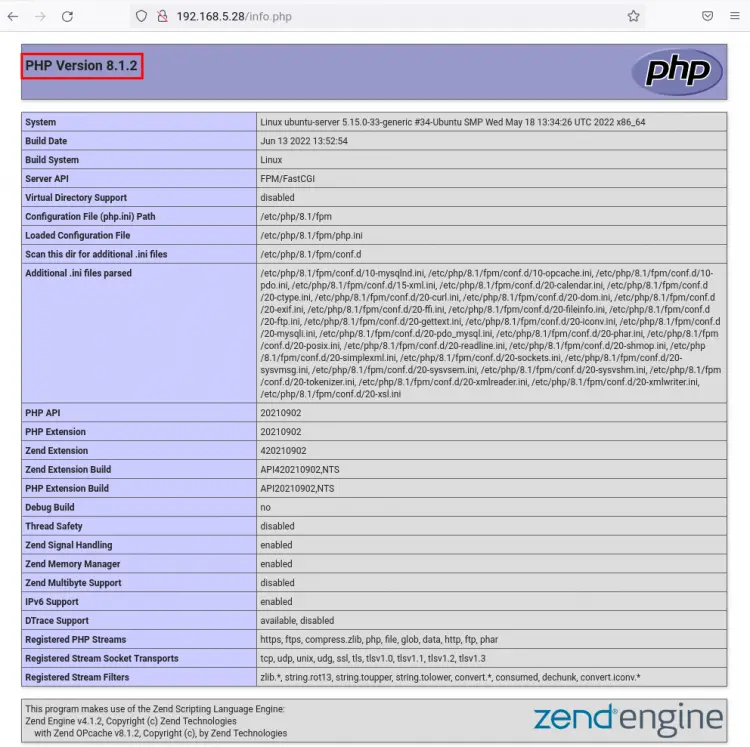 192.168.5.28/info.php

PHP Version 8.1.2

php

| System | Linux ubuntu-server 5.15.0-33-generic #34-Ubuntu SMP Wed May 18 13:34:26 UTC 2022 x86_64 |
|---|---|
| Build Date | Jun 13 2022 13:52:54 |
| Build System | Linux |
| Server API | FPM/FastCGI |
| Virtual Directory Support | disabled |
| Configuration File (php.ini) Path | /etc/php/8.1/fpm |
| Loaded Configuration File | /etc/php/8.1/fpm/php.ini |
| Scan this dir for additional .ini files | /etc/php/8.1/fpm/conf.d |
| Additional .ini files parsed | /etc/php/8.1/fpm/conf.d/10-mysqlnd.ini, /etc/php/8.1/fpm/conf.d/10-opcache.ini, /etc/php/8.1/fpm/conf.d/10-pdo.ini, /etc/php/8.1/fpm/conf.d/15-xml.ini, /etc/php/8.1/fpm/conf.d/20-calendar.ini, /etc/php/8.1/fpm/conf.d/20-ctype.ini, /etc/php/8.1/fpm/conf.d/20-curl.ini, /etc/php/8.1/fpm/conf.d/20-dom.ini, /etc/php/8.1/fpm/conf.d/20-exif.ini, /etc/php/8.1/fpm/conf.d/20-ffi.ini, /etc/php/8.1/fpm/conf.d/20-fileinfo.ini, /etc/php/8.1/fpm/conf.d/20-ftp.ini, /etc/php/8.1/fpm/conf.d/20-gettext.ini, /etc/php/8.1/fpm/conf.d/20-iconv.ini, /etc/php/8.1/fpm/conf.d/20-mysqli.ini, /etc/php/8.1/fpm/conf.d/20-pdo_mysql.ini, /etc/php/8.1/fpm/conf.d/20-phar.ini, /etc/php/8.1/fpm/conf.d/20-posix.ini, /etc/php/8.1/fpm/conf.d/20-readline.ini, /etc/php/8.1/fpm/conf.d/20-shmop.ini, /etc/php/8.1/fpm/conf.d/20-simplexml.ini, /etc/php/8.1/fpm/conf.d/20-sockets.ini, /etc/php/8.1/fpm/conf.d/20-sysvmsg.ini, /etc/php/8.1/fpm/conf.d/20-sysvsem.ini, /etc/php/8.1/fpm/conf.d/20-sysvshm.ini, /etc/php/8.1/fpm/conf.d/20-tokenizer.ini, /etc/php/8.1/fpm/conf.d/20-xmlreader.ini, /etc/php/8.1/fpm/conf.d/20-xmlwriter.ini, /etc/php/8.1/fpm/conf.d/20-xsl.ini |
| PHP API | 20210902 |
| PHP Extension | 20210902 |
| Zend Extension | 420210902 |
| Zend Extension Build | API420210902,NTS |
| PHP Extension Build | API20210902,NTS |
| Debug Build | no |
| Thread Safety | disabled |
| Zend Signal Handling | enabled |
| Zend Memory Manager | enabled |
| Zend Multibyte Support | disabled |
| IPv6 Support | enabled |
| DTrace Support | available, disabled |
| Registered PHP Streams | https, ftps, compress.zlib, php, file, glob, data, http, ftp, phar |
| Registered Stream Socket Transports | tcp, udp, unix, udg, ssl, tls, tlsv1.0, tlsv1.1, tlsv1.2, tlsv1.3 |
| Registered Stream Filters | zlib.*, string.rot13, string.toupper, string.tolower, convert.*, consumed, dechunk, convert.iconv.* |

This program makes use of the Zend Scripting Language Engine:
Zend Engine v4.1.2, Copyright (c) Zend Technologies
with Zend OPcache v8.1.2, Copyright (c), by Zend Technologies

zend engine